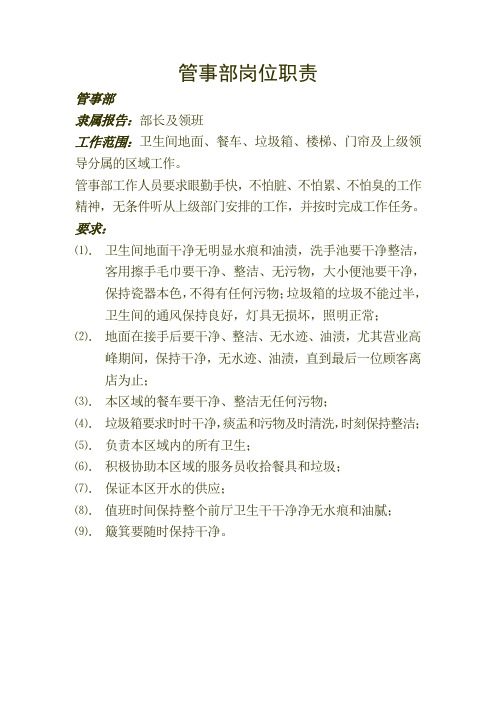 管事部岗位职责

管事部

隶属报告：部长及领班

工作范围：卫生间地面、餐车、垃圾箱、楼梯、门帘及上级领导分属的区域工作。

管事部工作人员要求眼勤手快，不怕脏、不怕累、不怕臭的工作精神，无条件听从上级部门安排的工作，并按时完成工作任务。

要求：

⑴. 卫生间地面干净无明显水痕和油渍，洗手池要干净整洁，客用擦手毛巾要干净、整洁、无污物，大小便池要干净，保持瓷器本色，不得有任何污物；垃圾箱的垃圾不能过半，卫生间的通风保持良好，灯具无损坏，照明正常；

⑵. 地面在接手后要干净、整洁、无水迹、油渍，尤其营业高峰期间，保持干净，无水迹、油渍，直到最后一位顾客离店为止；

⑶. 本区域的餐车要干净、整洁无任何污物；

⑷. 垃圾箱要求时时干净，痰盂和污物及时清洗，时刻保持整洁；

⑸. 负责本区域内的所有卫生；

⑹. 积极协助本区域的服务员收拾餐具和垃圾；

⑺. 保证本区开水的供应；

⑻. 值班时间保持整个前厅卫生干干净净无水痕和油腻；

⑼. 簸箕要随时保持干净。